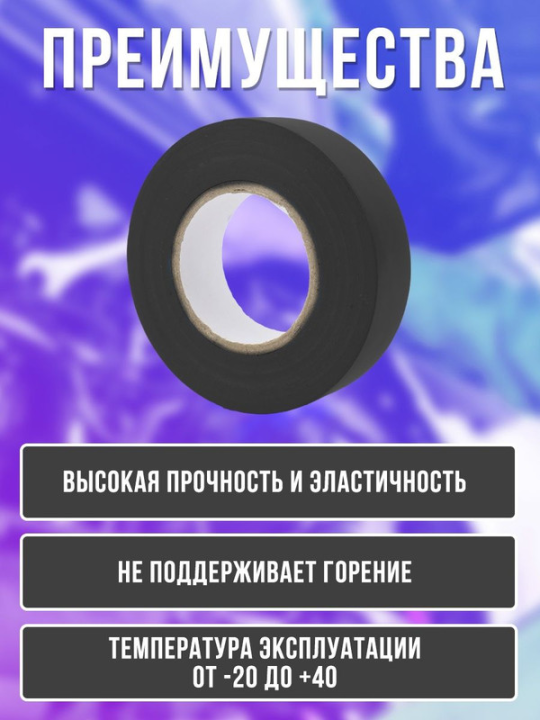 ПРЕИМУЩЕСТВА

ВЫСОКАЯ ПРОЧНОСТЬ И ЭЛАСТИЧНОСТЬ

НЕ ПОДДЕРЖИВАЕТ ГОРЕНИЕ

ТЕМПЕРАТУРА ЭКСПЛУАТАЦИИ ОТ -20 ДО +40